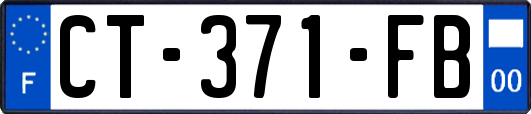 F
CT-371-FB
00